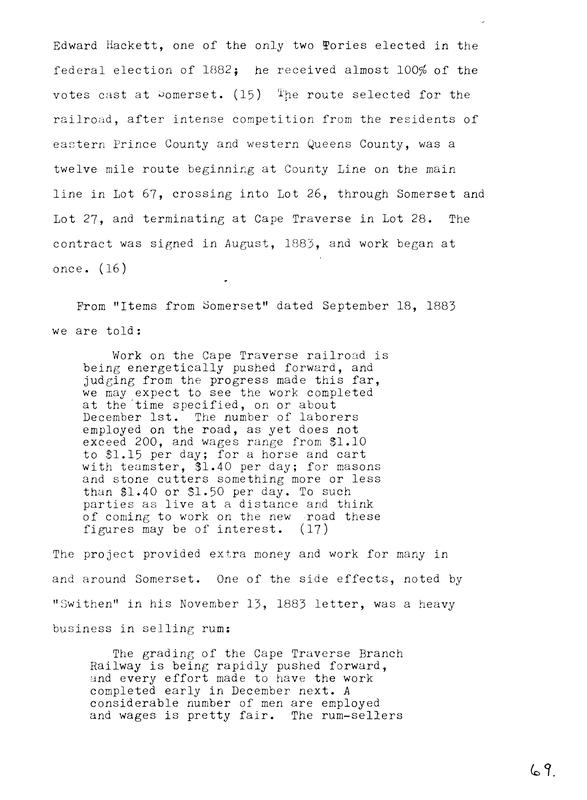 Edward Hackett, one of the only two Tories elected in the federal election of 1882; he received almost 100% of the votes cast at Somerset. (15) The route selected for the railroad, after intense competition from the residents of eastern Prince County and western Queens County, was a twelve mile route beginning at County Line on the main line in Lot 67, crossing into Lot 26, through Somerset and Lot 27, and terminating at Cape Traverse in Lot 28. The contract was signed in August, 1883, and work began at once. (16)

From "Items from Somerset" dated September 18, 1883 we are told:

Work on the Cape Traverse railroad is being energetically pushed forward, and judging from the progress made this far, we may expect to see the work completed at the time specified, on or about December 1st. The number of laborers employed on the road, as yet does not exceed 200, and wages range from $1.10 to $1.15 per day; for a horse and cart with teamster, $1.40 per day; for masons and stone cutters something more or less than $1.40 or $1.50 per day. To such parties as live at a distance and think of coming to work on the new road these figures may be of interest. (17)

The project provided extra money and work for many in and around Somerset. One of the side effects, noted by "Swithen" in his November 13, 1883 letter, was a heavy business in selling rum:

The grading of the Cape Traverse Branch Railway is being rapidly pushed forward, and every effort made to have the work completed early in December next. A considerable number of men are employed and wages is pretty fair. The rum-sellers

69.